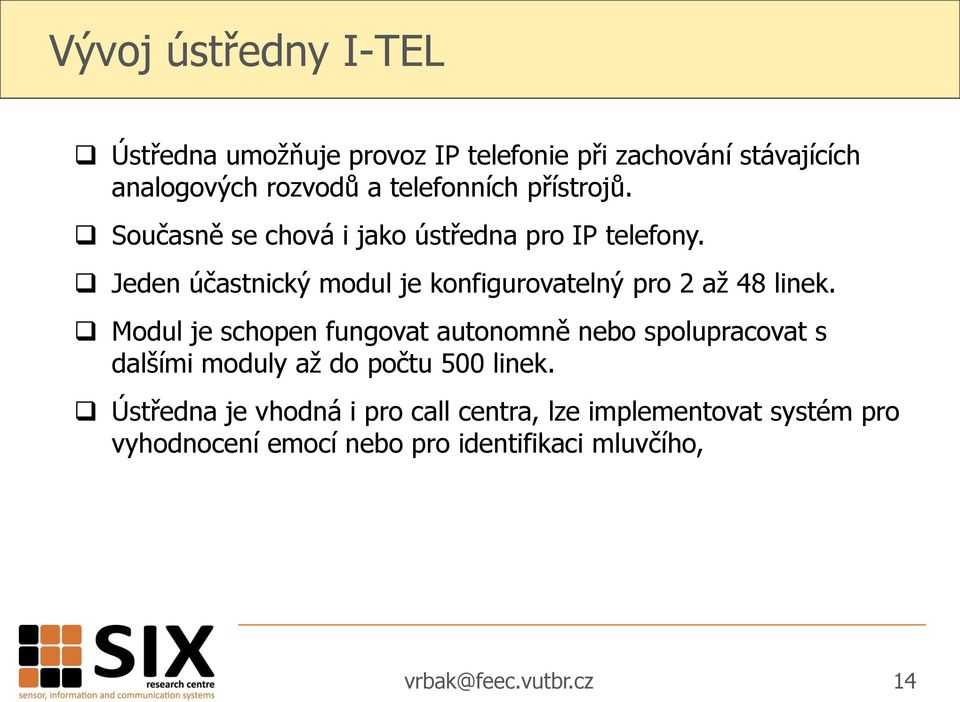 Vývoj ústředny I-TEL

❑ Ústředna umožňuje provoz IP telefonie při zachování stávajících analogových rozvodů a telefonních přístrojů.

❑ Současně se chová i jako ústředna pro IP telefony.

❑ Jeden účastnický modul je konfigurovatelný pro 2 až 48 linek.

❑ Modul je schopen fungovat autonomně nebo spolupracovat s dalšími moduly až do počtu 500 linek.

❑ Ústředna je vhodná i pro call centra, lze implementovat systém pro vyhodnocení emocí nebo pro identifikaci mluvčího,

SIX
research centre
sensor, information and communication systems

vrbak@feec.vutbr.cz

14